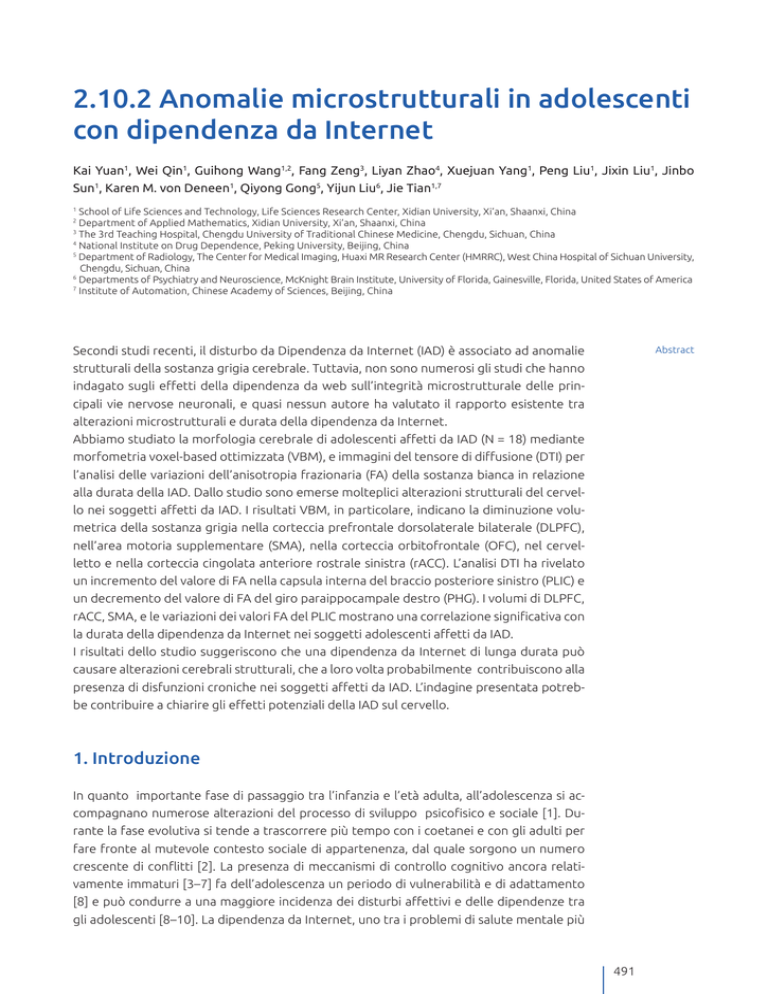 2.10.2 Anomalie microstrutturali in adolescenti con dipendenza da Internet

Kai Yuan$^{1}$, Wei Qin$^{1}$, Guihong Wang$^{1,2}$, Fang Zeng$^{3}$, Liyan Zhao$^{4}$, Xuejuan Yang$^{1}$, Peng Liu$^{1}$, Jixin Liu$^{1}$, Jinbo Sun$^{1}$, Karen M. von Deneen$^{1}$, Qiyong Gong$^{5}$, Yijun Liu$^{6}$, Jie Tian$^{1,7}$

$^{1}$ School of Life Sciences and Technology, Life Sciences Research Center, Xidian University, Xi'an, Shaanxi, China
$^{2}$ Department of Applied Mathematics, Xidian University, Xi'an, Shaanxi, China
$^{3}$ The 3rd Teaching Hospital, Chengdu University of Traditional Chinese Medicine, Chengdu, Sichuan, China
$^{4}$ National Institute on Drug Dependence, Peking University, Beijing, China
$^{5}$ Department of Radiology, The Center for Medical Imaging, Huaxi MR Research Center (HMRRC), West China Hospital of Sichuan University, Chengdu, Sichuan, China
$^{6}$ Departments of Psychiatry and Neuroscience, McKnight Brain Institute, University of Florida, Gainesville, Florida, United States of America
$^{7}$ Institute of Automation, Chinese Academy of Sciences, Beijing, China

Abstract

Secondi studi recenti, il disturbo da Dipendenza da Internet (IAD) è associato ad anomalie strutturali della sostanza grigia cerebrale. Tuttavia, non sono numerosi gli studi che hanno indagato sugli effetti della dipendenza da web sull'integrità microstrutturale delle principali vie nervose neuronali, e quasi nessun autore ha valutato il rapporto esistente tra alterazioni microstrutturali e durata della dipendenza da Internet.
Abbiamo studiato la morfologia cerebrale di adolescenti affetti da IAD (N = 18) mediante morfometria voxel-based ottimizzata (VBM), e immagini del tensore di diffusione (DTI) per l'analisi delle variazioni dell'anisotropia frazionaria (FA) della sostanza bianca in relazione alla durata della IAD. Dallo studio sono emerse molteplici alterazioni strutturali del cervello nei soggetti affetti da IAD. I risultati VBM, in particolare, indicano la diminuzione volumetrica della sostanza grigia nella corteccia prefrontale dorsolaterale bilaterale (DLPFC), nell'area motoria supplementare (SMA), nella corteccia orbitofrontale (OFC), nel cervelletto e nella corteccia cingolata anteriore rostrale sinistra (rACC). L'analisi DTI ha rivelato un incremento del valore di FA nella capsula interna del braccio posteriore sinistro (PLIC) e un decremento del valore di FA del giro paraippocampale destro (PHG). I volumi di DLPFC, rACC, SMA, e le variazioni dei valori FA del PLIC mostrano una correlazione significativa con la durata della dipendenza da Internet nei soggetti adolescenti affetti da IAD.
I risultati dello studio suggeriscono che una dipendenza da Internet di lunga durata può causare alterazioni cerebrali strutturali, che a loro volta probabilmente contribuiscono alla presenza di disfunzioni croniche nei soggetti affetti da IAD. L'indagine presentata potrebbe contribuire a chiarire gli effetti potenziali della IAD sul cervello.

1. Introduzione

In quanto importante fase di passaggio tra l'infanzia e l'età adulta, all'adolescenza si accompagnano numerose alterazioni del processo di sviluppo psicofisico e sociale [1]. Durante la fase evolutiva si tende a trascorrere più tempo con i coetanei e con gli adulti per fare fronte al mutevole contesto sociale di appartenenza, dal quale sorgono un numero crescente di conflitti [2]. La presenza di meccanismi di controllo cognitivo ancora relativamente immaturi [3–7] fa dell'adolescenza un periodo di vulnerabilità e di adattamento [8] e può condurre a una maggiore incidenza dei disturbi affettivi e delle dipendenze tra gli adolescenti [8–10]. La dipendenza da Internet, uno tra i problemi di salute mentale più

491